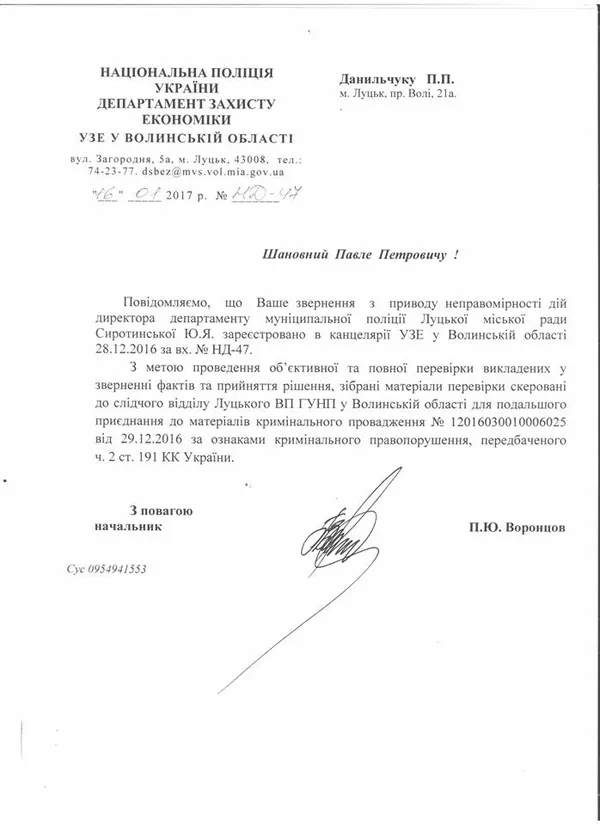 НАЦІОНАЛЬНА ПОЛІЦІЯ
УКРАЇНИ
ДЕПАРТАМЕНТ ЗАХИСТУ
ЕКОНОМІКИ
УЗЕ У ВОЛИНСЬКІЙ ОБЛАСТІ

вул. Загородня, 5а, м. Луцьк, 43008, тел.: 74-23-77. dsbez@mvs.vol.mia.gov.ua

"16" 01 2017 р. № НД-47

Данильчуку П.П.
м. Луцьк, пр. Волі, 21а.

Шановний Павле Петровичу !

Повідомляємо, що Ваше звернення з приводу неправомірності дій директора департаменту муніципальної поліції Луцької міської ради Сиротинської Ю.Я. зареєстровано в канцелярії УЗЕ у Волинській області 28.12.2016 за вх. № НД-47.

З метою проведення об'єктивної та повної перевірки викладених у зверненні фактів та прийняття рішення, зібрані матеріали перевірки скеровані до слідчого відділу Луцького ВП ГУНП у Волинській області для подальшого приєднання до матеріалів кримінального провадження № 12016030010006025 від 29.12.2016 за ознаками кримінального правопорушення, передбаченого ч. 2 ст. 191 КК України.

З повагою
начальник

П.Ю. Воронцов

Сус 0954941553